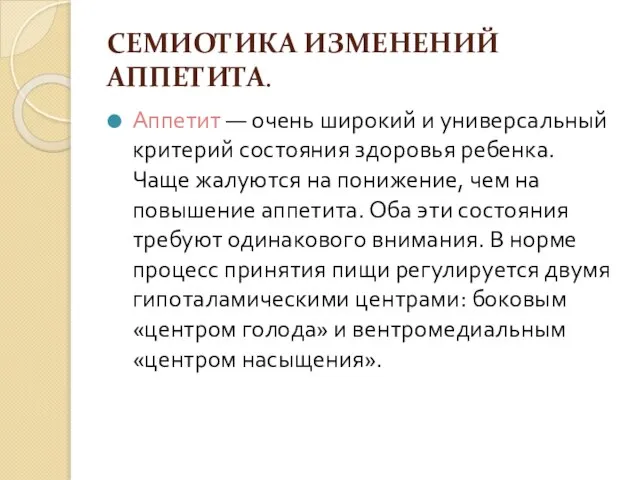 СЕМИОТИКА ИЗМЕНЕНИЙ АППЕТИТА.

Аппетит — очень широкий и универсальный критерий состояния здоровья ребенка. Чаще жалуются на понижение, чем на повышение аппетита. Оба эти состояния требуют одинакового внимания. В норме процесс принятия пищи регулируется двумя гипоталамическими центрами: боковым «центром голода» и вентромедиальным «центром насыщения».